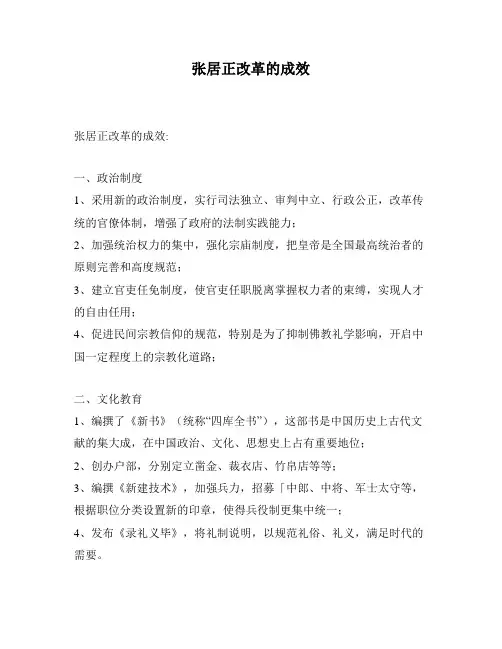 张居正改革的成效

张居正改革的成效:

一、政治制度

1、采用新的政治制度，实行司法独立、审判中立、行政公正，改革传统的官僚体制，增强了政府的法制实践能力；

2、加强统治权力的集中，强化宗庙制度，把皇帝是全国最高统治者的原则完善和高度规范；

3、建立官吏任免制度，使官吏任职脱离掌握权力者的束缚，实现人才的自由任用；

4、促进民间宗教信仰的规范，特别是为了抑制佛教礼学影响，开启中国一定程度上的宗教化道路；

二、文化教育

1、编撰了《新书》（统称“四库全书”），这部书是中国历史上古代文献的集大成，在中国政治、文化、思想史上占有重要地位；

2、创办户部，分别定立凿金、裁衣店、竹帛店等等；

3、编撰《新建技术》，加强兵力，招募「中郎、中将、军士太守等，根据职位分类设置新的印章，使得兵役制更集中统一；

4、发布《录礼义毕》，将礼制说明，以规范礼俗、礼义，满足时代的需要。